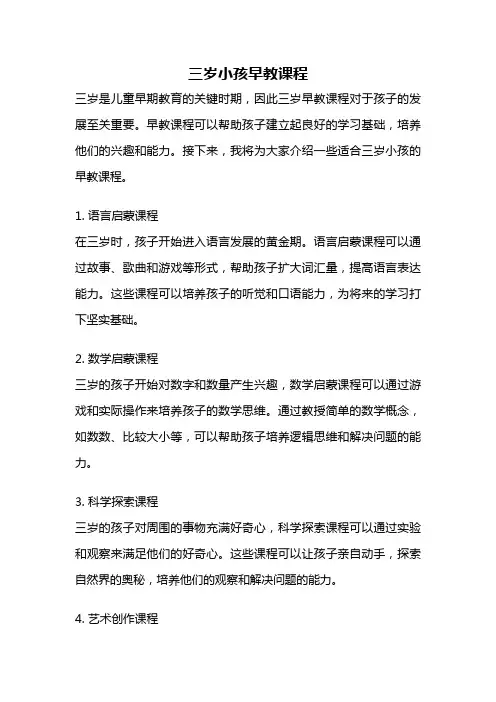 三岁小孩早教课程

三岁是儿童早期教育的关键时期，因此三岁早教课程对于孩子的发展至关重要。早教课程可以帮助孩子建立起良好的学习基础，培养他们的兴趣和能力。接下来，我将为大家介绍一些适合三岁小孩的早教课程。

1. 语言启蒙课程

在三岁时，孩子开始进入语言发展的黄金期。语言启蒙课程可以通过故事、歌曲和游戏等形式，帮助孩子扩大词汇量，提高语言表达能力。这些课程可以培养孩子的听觉和口语能力，为将来的学习打下坚实基础。

2. 数学启蒙课程

三岁的孩子开始对数字和数量产生兴趣，数学启蒙课程可以通过游戏和实际操作来培养孩子的数学思维。通过教授简单的数学概念，如数数、比较大小等，可以帮助孩子培养逻辑思维和解决问题的能力。

3. 科学探索课程

三岁的孩子对周围的事物充满好奇心，科学探索课程可以通过实验和观察来满足他们的好奇心。这些课程可以让孩子亲自动手，探索自然界的奥秘，培养他们的观察和解决问题的能力。

4. 艺术创作课程